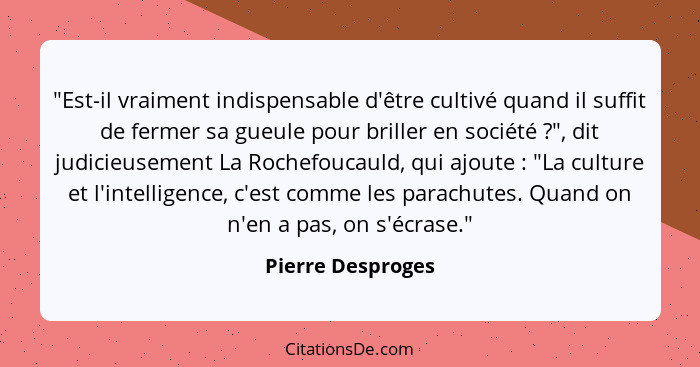 "Est-il vraiment indispensable d'être cultivé quand il suffit de fermer sa gueule pour briller en société ?", dit judicieusement La Rochefoucauld, qui ajoute : "La culture et l'intelligence, c'est comme les parachutes. Quand on n'en a pas, on s'écrase."

Pierre Desproges

CitationsDe.com